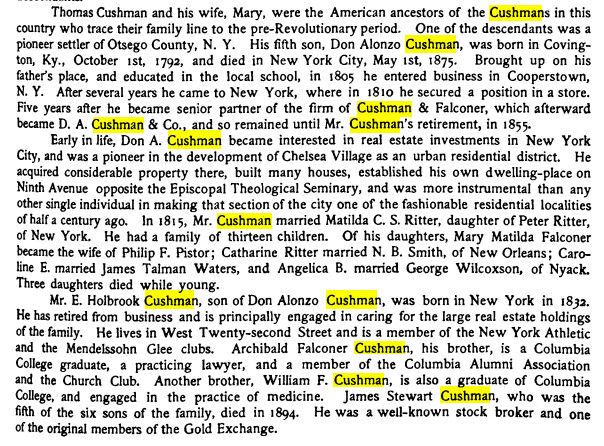 Thomas Cushman and his wife, Mary, were the American ancestors of the Cushmans in this country who trace their family line to the pre-Revolutionary period. One of the descendants was a pioneer settler of Otsego County, N. Y. His fifth son, Don Alonzo Cushman, was born in Covington, Ky., October 1st, 1792, and died in New York City, May 1st, 1875. Brought up on his father's place, and educated in the local school, in 1805 he entered business in Cooperstown, N. Y. After several years he came to New York, where in 1810 he secured a position in a store. Five years after he became senior partner of the firm of Cushman & Falconer, which afterward became D. A. Cushman & Co., and so remained until Mr. Cushman's retirement, in 1855.

Early in life, Don A. Cushman became interested in real estate investments in New York City, and was a pioneer in the development of Chelsea Village as an urban residential district. He acquired considerable property there, built many houses, established his own dwelling-place on Ninth Avenue opposite the Episcopal Theological Seminary, and was more instrumental than any other single individual in making that section of the city one of the fashionable residential localities of half a century ago. In 1815, Mr. Cushman married Matilda C. S. Ritter, daughter of Peter Ritter, of New York. He had a family of thirteen children. Of his daughters, Mary Matilda Falconer became the wife of Philip F. Pistor; Catharine Ritter married N. B. Smith, of New Orleans; Caroline E. married James Talman Waters, and Angelica B. married George Wilcoxson, of Nyack. Three daughters died while young.

Mr. E. Holbrook Cushman, son of Don Alonzo Cushman, was born in New York in 1832. He has retired from business and is principally engaged in caring for the large real estate holdings of the family. He lives in West Twenty-second Street and is a member of the New York Athletic and the Mendelssohn Glee clubs. Archibald Falconer Cushman, his brother, is a Columbia College graduate, a practicing lawyer, and a member of the Columbia Alumni Association and the Church Club. Another brother, William F. Cushman, is also a graduate of Columbia College, and engaged in the practice of medicine. James Stewart Cushman, who was the fifth of the six sons of the family, died in 1894. He was a well-known stock broker and one of the original members of the Gold Exchange.